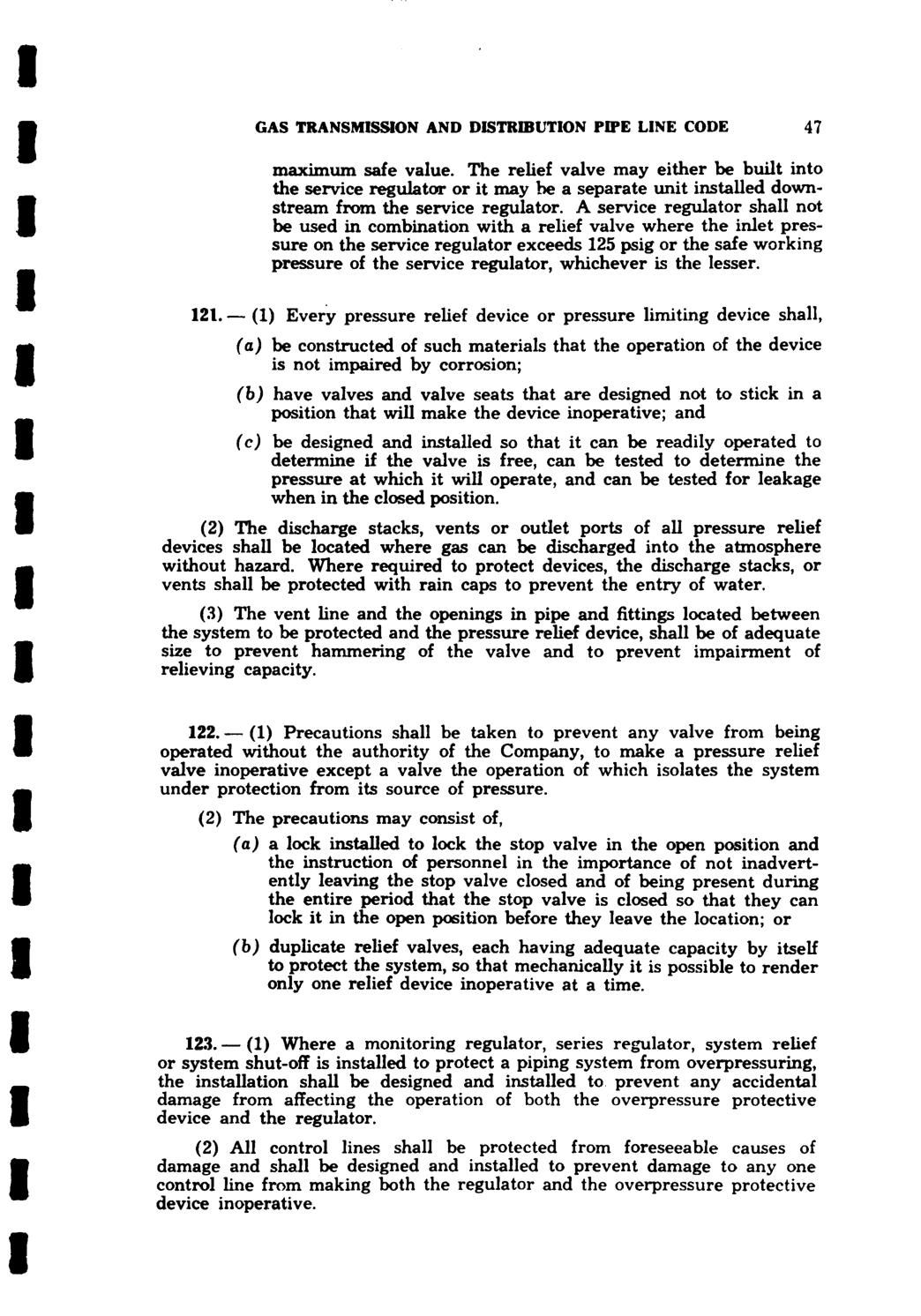 GAS TRANSMISSION AND DISTRIBUTION PIPE LINE CODE 47

maximum safe value. The relief valve may either be built into the service regulator or it may be a separate unit installed downstream from the service regulator. A service regulator shall not be used in combination with a relief valve where the inlet pressure on the service regulator exceeds 125 psig or the safe working pressure of the service regulator, whichever is the lesser.

121. — (1) Every pressure relief device or pressure limiting device shall,

(a) be constructed of such materials that the operation of the device is not impaired by corrosion;

(b) have valves and valve seats that are designed not to stick in a position that will make the device inoperative; and

(c) be designed and installed so that it can be readily operated to determine if the valve is free, can be tested to determine the pressure at which it will operate, and can be tested for leakage when in the closed position.

(2) The discharge stacks, vents or outlet ports of all pressure relief devices shall be located where gas can be discharged into the atmosphere without hazard. Where required to protect devices, the discharge stacks, or vents shall be protected with rain caps to prevent the entry of water.

(3) The vent line and the openings in pipe and fittings located between the system to be protected and the pressure relief device, shall be of adequate size to prevent hammering of the valve and to prevent impairment of relieving capacity.

122. — (1) Precautions shall be taken to prevent any valve from being operated without the authority of the Company, to make a pressure relief valve inoperative except a valve the operation of which isolates the system under protection from its source of pressure.

(2) The precautions may consist of,

(a) a lock installed to lock the stop valve in the open position and the instruction of personnel in the importance of not inadvertently leaving the stop valve closed and of being present during the entire period that the stop valve is closed so that they can lock it in the open position before they leave the location; or

(b) duplicate relief valves, each having adequate capacity by itself to protect the system, so that mechanically it is possible to render only one relief device inoperative at a time.

123. — (1) Where a monitoring regulator, series regulator, system relief or system shut-off is installed to protect a piping system from overpressuring, the installation shall be designed and installed to prevent any accidental damage from affecting the operation of both the overpressure protective device and the regulator.

(2) All control lines shall be protected from foreseeable causes of damage and shall be designed and installed to prevent damage to any one control line from making both the regulator and the overpressure protective device inoperative.